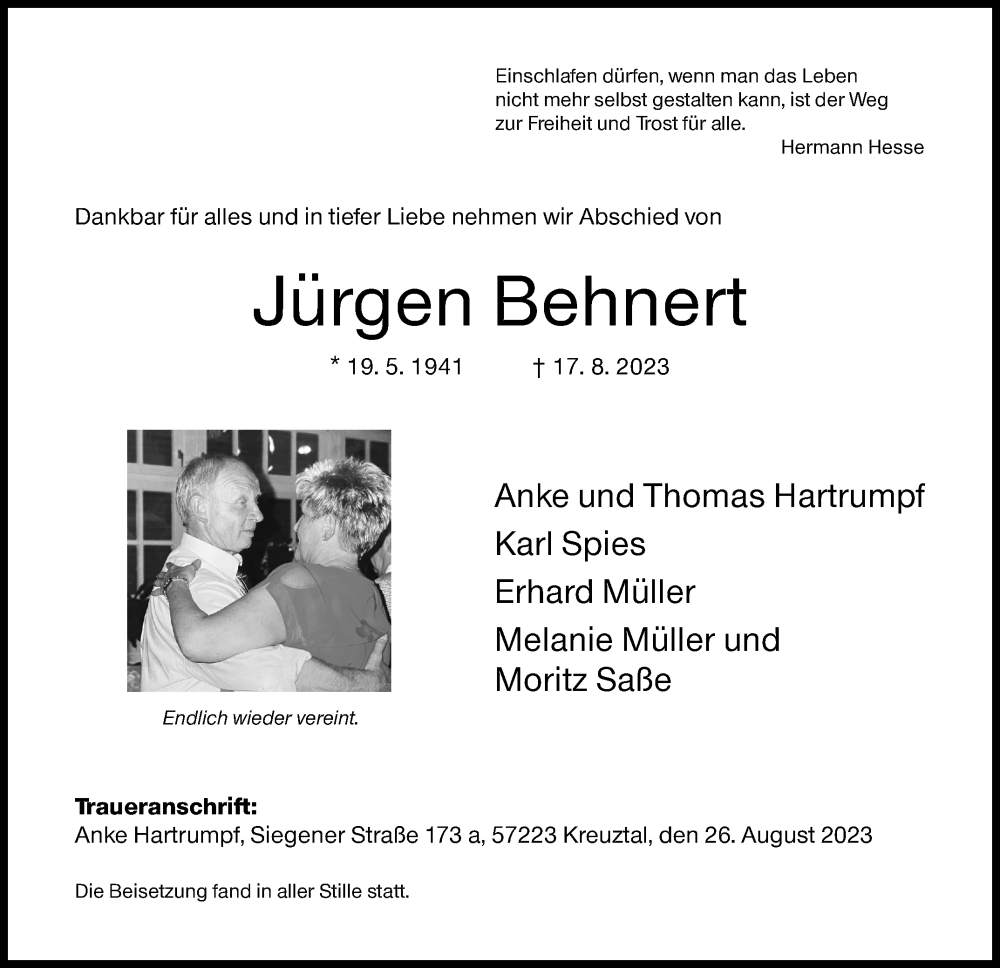 Einschlafen dürfen, wenn man das Leben nicht mehr selbst gestalten kann, ist der Weg zur Freiheit und Trost für alle.

Hermann Hesse

Dankbar für alles und in tiefer Liebe nehmen wir Abschied von

Jürgen Behnert

* 19. 5. 1941 † 17. 8. 2023

Endlich wieder vereint.

Anke und Thomas Hartrumpf
Karl Spies
Erhard Müller
Melanie Müller und Moritz Saße

Traueranschrift:
Anke Hartrumpf, Siegener Straße 173 a, 57223 Kreuztal, den 26. August 2023

Die Beisetzung fand in aller Stille statt.